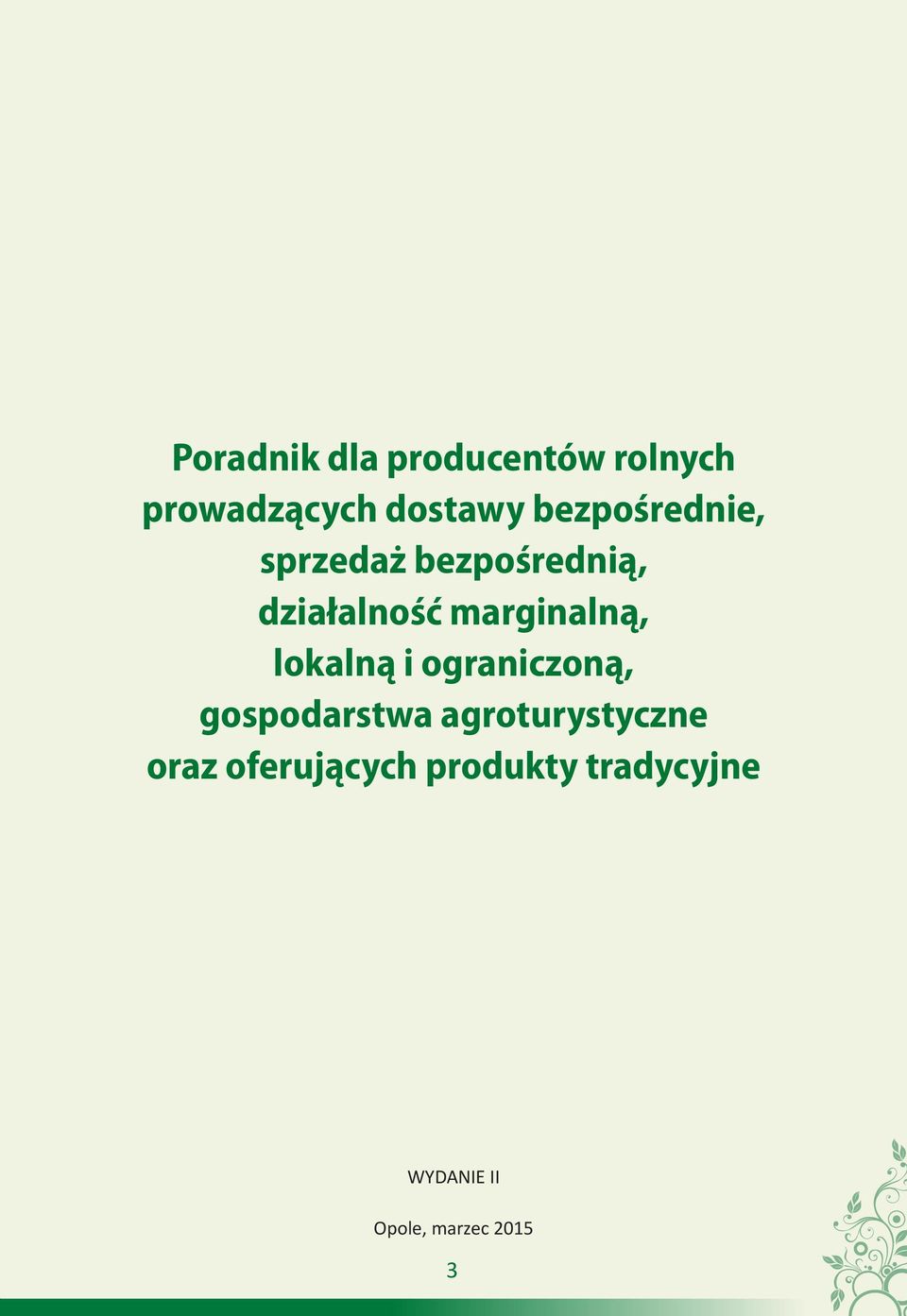 Poradnik dla producentów rolnych prowadzących dostawy bezpośrednie, sprzedaż bezpośrednią, działalność marginalną, lokalną i ograniczoną, gospodarstwa agroturystyczne oraz oferujących produkty tradycyjne

WYDANIE II

Opole, marzec 2015

3